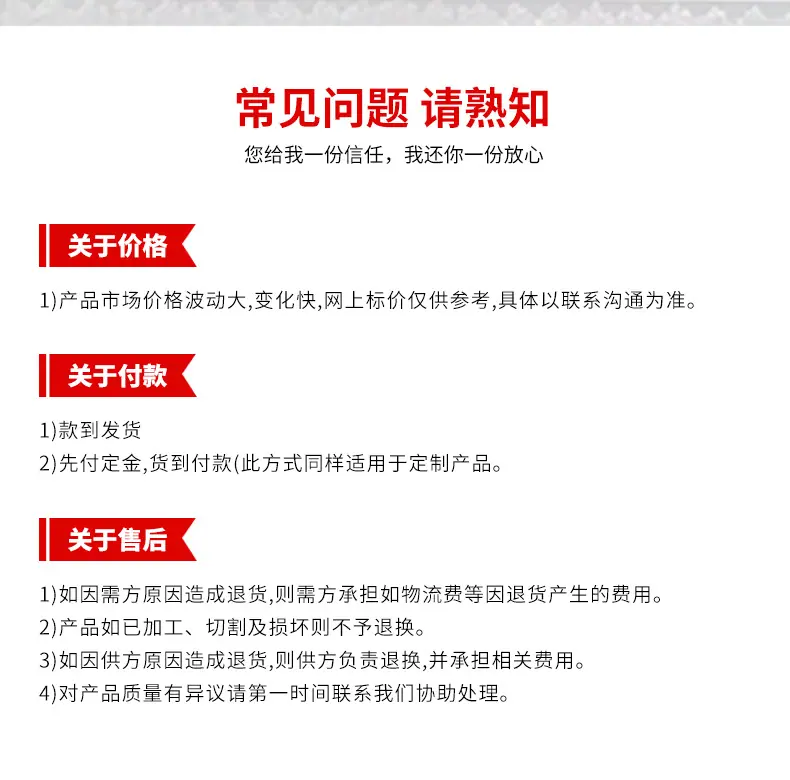 常见问题 请熟知
您给我一份信任，我还你一份放心

关于价格

1)产品市场价格波动大,变化快,网上标价仅供参考,具体以联系沟通为准。

关于付款

1)款到发货
2)先付定金,货到付款(此方式同样适用于定制产品。

关于售后

1)如因需方原因造成退货,则需方承担如物流费等因退货产生的费用。
2)产品如已加工、切割及损坏则不予退换。
3)如因供方原因造成退货,则供方负责退换,并承担相关费用。
4)对产品质量有异议请第一时间联系我们协助处理。